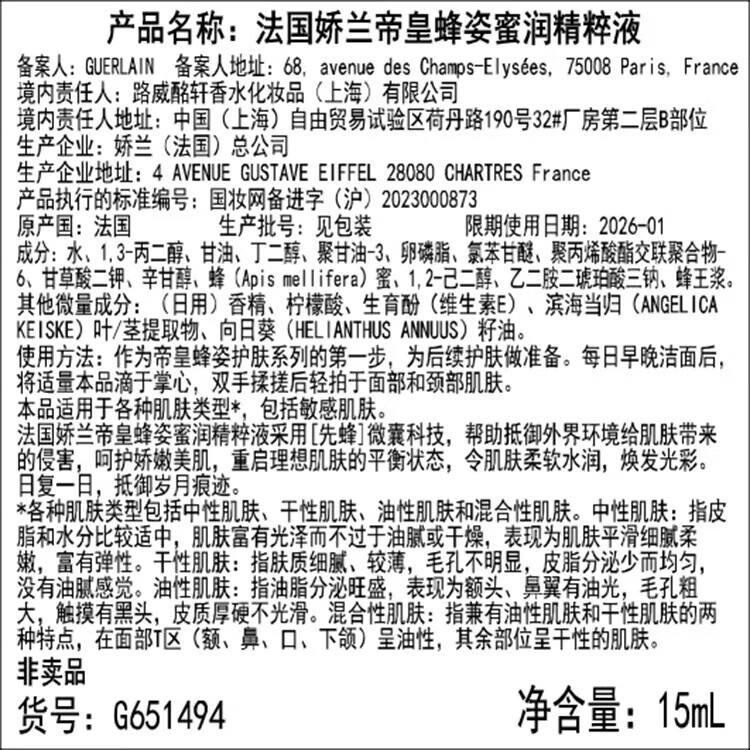 产品名称：法国娇兰帝皇蜂姿蜜润精粹液

备案人：GUERLAIN　备案人地址：68, avenue des Champs-Elysées, 75008 Paris, France
境内责任人：路威酩轩香水化妆品（上海）有限公司
境内责任人地址：中国（上海）自由贸易试验区荷丹路190号32#厂房第二层B部位
生产企业：娇兰（法国）总公司
生产企业地址：4 AVENUE GUSTAVE EIFFEL 28080 CHARTRES France
产品执行的标准编号：国妆网备进字（沪）2023000873
原产国：法国　　生产批号：见包装　　限期使用日期：2026-01
成分：水、1,3-丙二醇、甘油、丁二醇、聚甘油-3、卵磷脂、氯苯甘醚、聚丙烯酸酯交联聚合物-6、甘草酸二钾、辛甘醇、蜂（Apis mellifera）蜜、1,2-己二醇、乙二胺二琥珀酸三钠、蜂王浆。
其他微量成分：（日用）香精、柠檬酸、生育酚（维生素E）、滨海当归（ANGELICA KEISKE）叶/茎提取物、向日葵（HELIANTHUS ANNUUS）籽油。
使用方法：作为帝皇蜂姿护肤系列的第一步，为后续护肤做准备。每日早晚洁面后，将适量本品滴于掌心，双手揉搓后轻拍于面部和颈部肌肤。
本品适用于各种肌肤类型*，包括敏感肌肤。
法国娇兰帝皇蜂姿蜜润精粹液采用[先蜂]微囊科技，帮助抵御外界环境给肌肤带来的侵害，呵护娇嫩美肌，重启理想肌肤的平衡状态，令肌肤柔软水润，焕发光彩。日复一日，抵御岁月痕迹。
*各种肌肤类型包括中性肌肤、干性肌肤、油性肌肤和混合性肌肤。中性肌肤：指皮脂和水分比较适中，肌肤富有光泽而不过于油腻或干燥，表现为肌肤平滑细腻柔嫩，富有弹性。干性肌肤：指肤质细腻、较薄，毛孔不明显，皮脂分泌少而均匀，没有油腻感觉。油性肌肤：指油脂分泌旺盛，表现为额头、鼻翼有油光，毛孔粗大，触摸有黑头，皮质厚硬不光滑。混合性肌肤：指兼有油性肌肤和干性肌肤的两种特点，在面部T区（额、鼻、口、下颌）呈油性，其余部位呈干性的肌肤。
非卖品
货号：G651494　　净含量：15mL